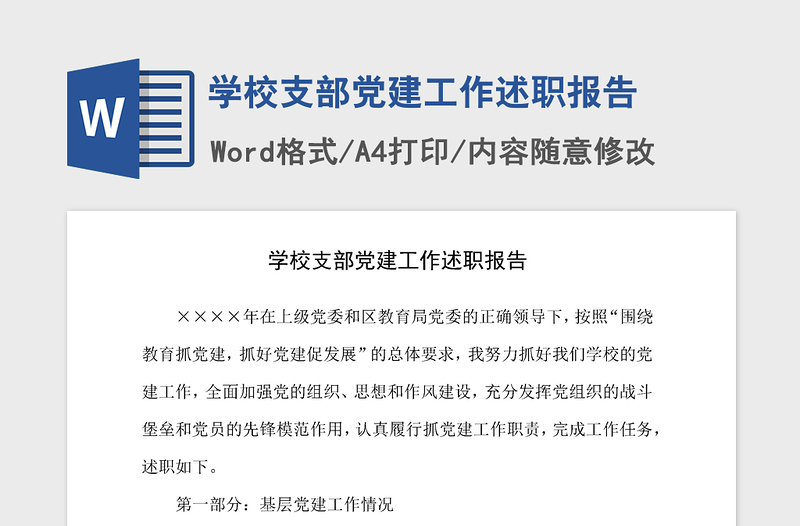 W

学校支部党建工作述职报告

Word格式/A4打印/内容随意修改

学校支部党建工作述职报告

××××年在上级党委和区教育局党委的正确领导下，按照“围绕教育抓党建，抓好党建促发展”的总体要求，我努力抓好我们学校的党建工作，全面加强党的组织、思想和作风建设，充分发挥党组织的战斗堡垒和党员的先锋模范作用，认真履行抓党建工作职责，完成工作任务，述职如下。

第一部分：基层党建工作情况